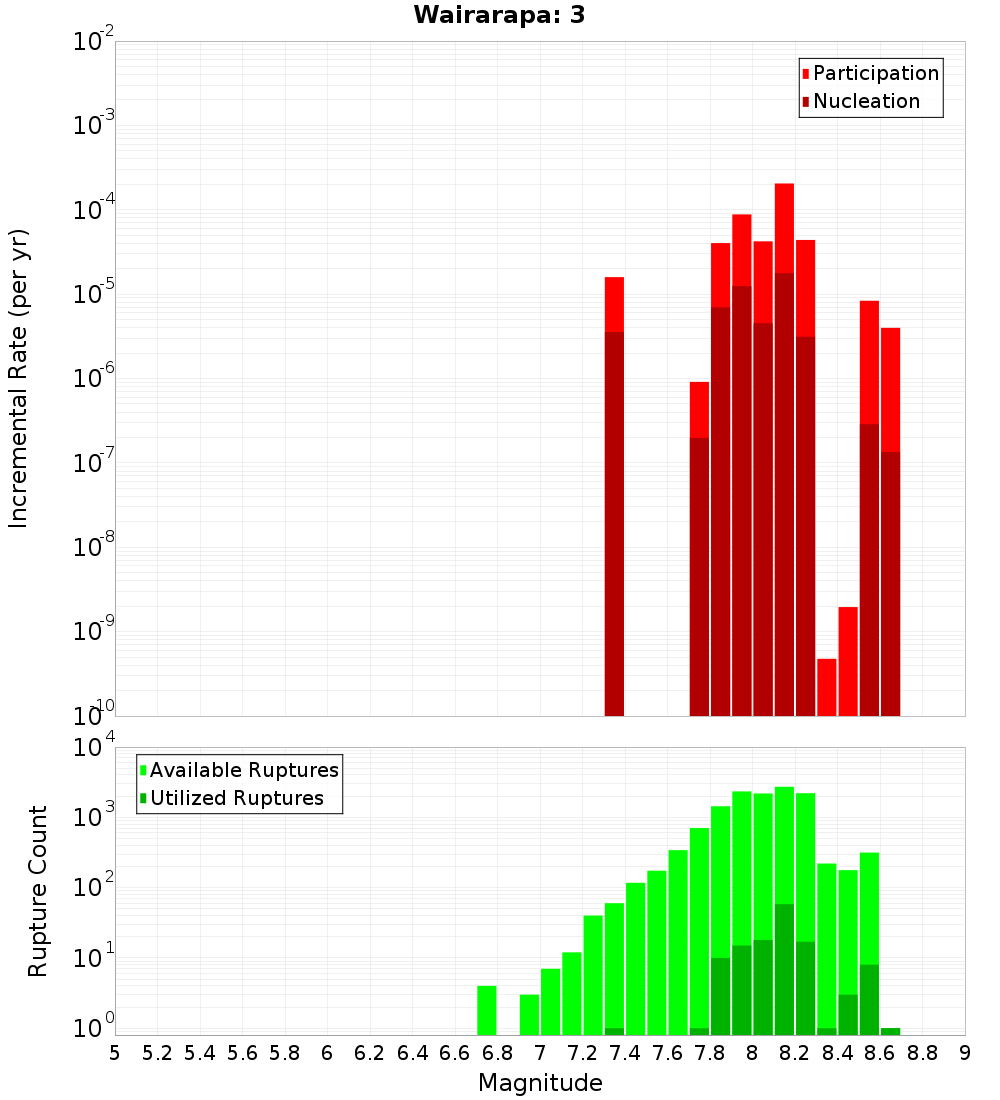 Wairarapa: 3

Participation
Nucleation

Incremental Rate (per yr)

$10^{-2}$
$10^{-3}$
$10^{-4}$
$10^{-5}$
$10^{-6}$
$10^{-7}$
$10^{-8}$
$10^{-9}$
$10^{-10}$

Available Ruptures
Utilized Ruptures

Rupture Count

$10^{4}$
$10^{3}$
$10^{2}$
$10^{1}$
$10^{0}$

5 5.2 5.4 5.6 5.8 6 6.2 6.4 6.6 6.8 7 7.2 7.4 7.6 7.8 8 8.2 8.4 8.6 8.8 9

Magnitude